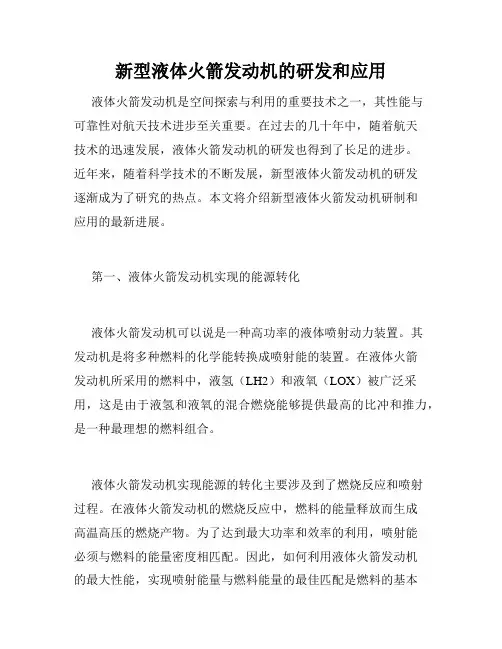 新型液体火箭发动机的研发和应用

液体火箭发动机是空间探索与利用的重要技术之一，其性能与可靠性对航天技术进步至关重要。在过去的几十年中，随着航天技术的迅速发展，液体火箭发动机的研发也得到了长足的进步。近年来，随着科学技术的不断发展，新型液体火箭发动机的研发逐渐成为了研究的热点。本文将介绍新型液体火箭发动机研制和应用的最新进展。

第一、液体火箭发动机实现的能源转化

液体火箭发动机可以说是一种高功率的液体喷射动力装置。其发动机是将多种燃料的化学能转换成喷射能的装置。在液体火箭发动机所采用的燃料中，液氢（LH2）和液氧（LOX）被广泛采用，这是由于液氢和液氧的混合燃烧能够提供最高的比冲和推力，是一种最理想的燃料组合。

液体火箭发动机实现能源的转化主要涉及到了燃烧反应和喷射过程。在液体火箭发动机的燃烧反应中，燃料的能量释放而生成高温高压的燃烧产物。为了达到最大功率和效率的利用，喷射能必须与燃料的能量密度相匹配。因此，如何利用液体火箭发动机的最大性能，实现喷射能量与燃料能量的最佳匹配是燃料的基本